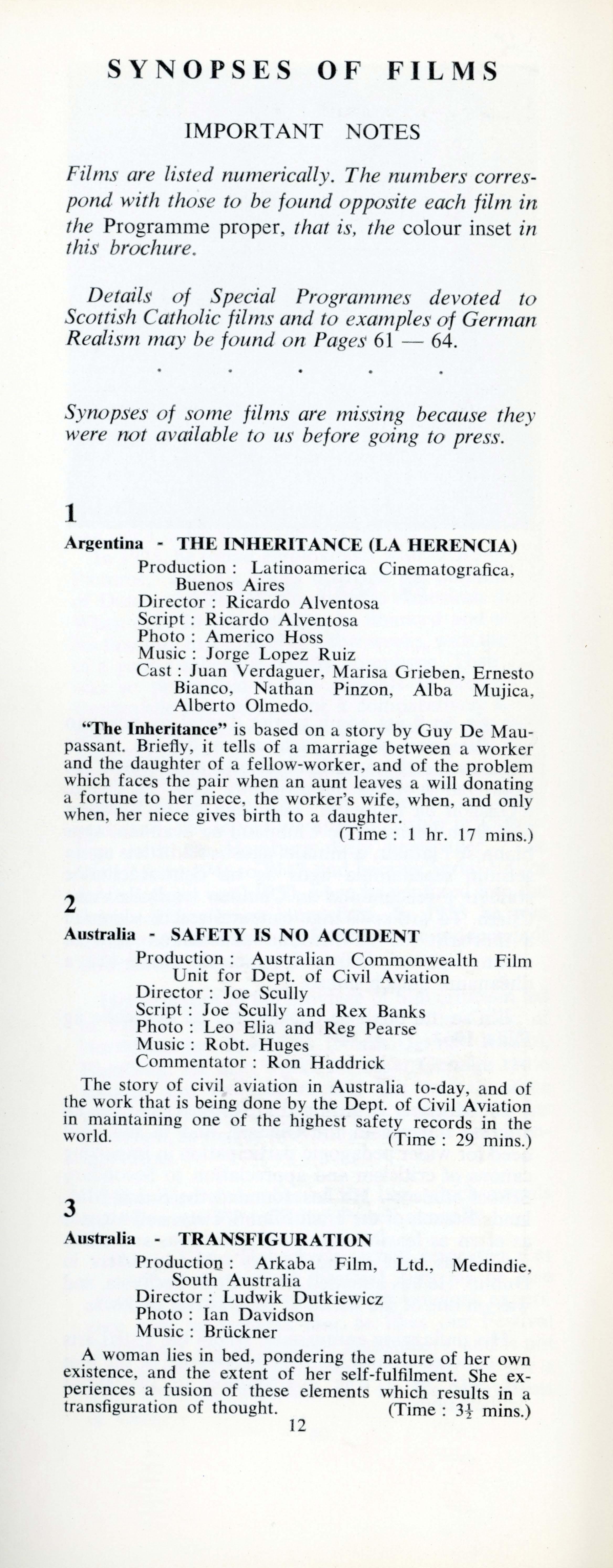 SYNOPSES OF FILMS

IMPORTANT NOTES

Films are listed numerically. The numbers correspond with those to be found opposite each film in the Programme proper, that is, the colour inset in this brochure.

Details of Special Programmes devoted to Scottish Catholic films and to examples of German Realism may be found on Pages 61 — 64.

. . . . .

Synopses of some films are missing because they were not available to us before going to press.

1

Argentina - THE INHERITANCE (LA HERENCIA)

Production : Latinoamerica Cinematografica, Buenos Aires
Director : Ricardo Alventosa
Script : Ricardo Alventosa
Photo : Americo Hoss
Music : Jorge Lopez Ruiz
Cast : Juan Verdaguer, Marisa Grieben, Ernesto Bianco, Nathan Pinzon, Alba Mujica, Alberto Olmedo.

"The Inheritance" is based on a story by Guy De Maupassant. Briefly, it tells of a marriage between a worker and the daughter of a fellow-worker, and of the problem which faces the pair when an aunt leaves a will donating a fortune to her niece, the worker's wife, when, and only when, her niece gives birth to a daughter.
(Time : 1 hr. 17 mins.)

2

Australia - SAFETY IS NO ACCIDENT

Production : Australian Commonwealth Film Unit for Dept. of Civil Aviation
Director : Joe Scully
Script : Joe Scully and Rex Banks
Photo : Leo Elia and Reg Pearse
Music : Robt. Huges
Commentator : Ron Haddrick

The story of civil aviation in Australia to-day, and of the work that is being done by the Dept. of Civil Aviation in maintaining one of the highest safety records in the world.
(Time : 29 mins.)

3

Australia - TRANSFIGURATION

Production : Arkaba Film, Ltd., Medindie, South Australia
Director : Ludwik Dutkiewicz
Photo : Ian Davidson
Music : Brückner

A woman lies in bed, pondering the nature of her own existence, and the extent of her self-fulfilment. She experiences a fusion of these elements which results in a transfiguration of thought.
(Time : $3\frac{1}{2}$ mins.)

12